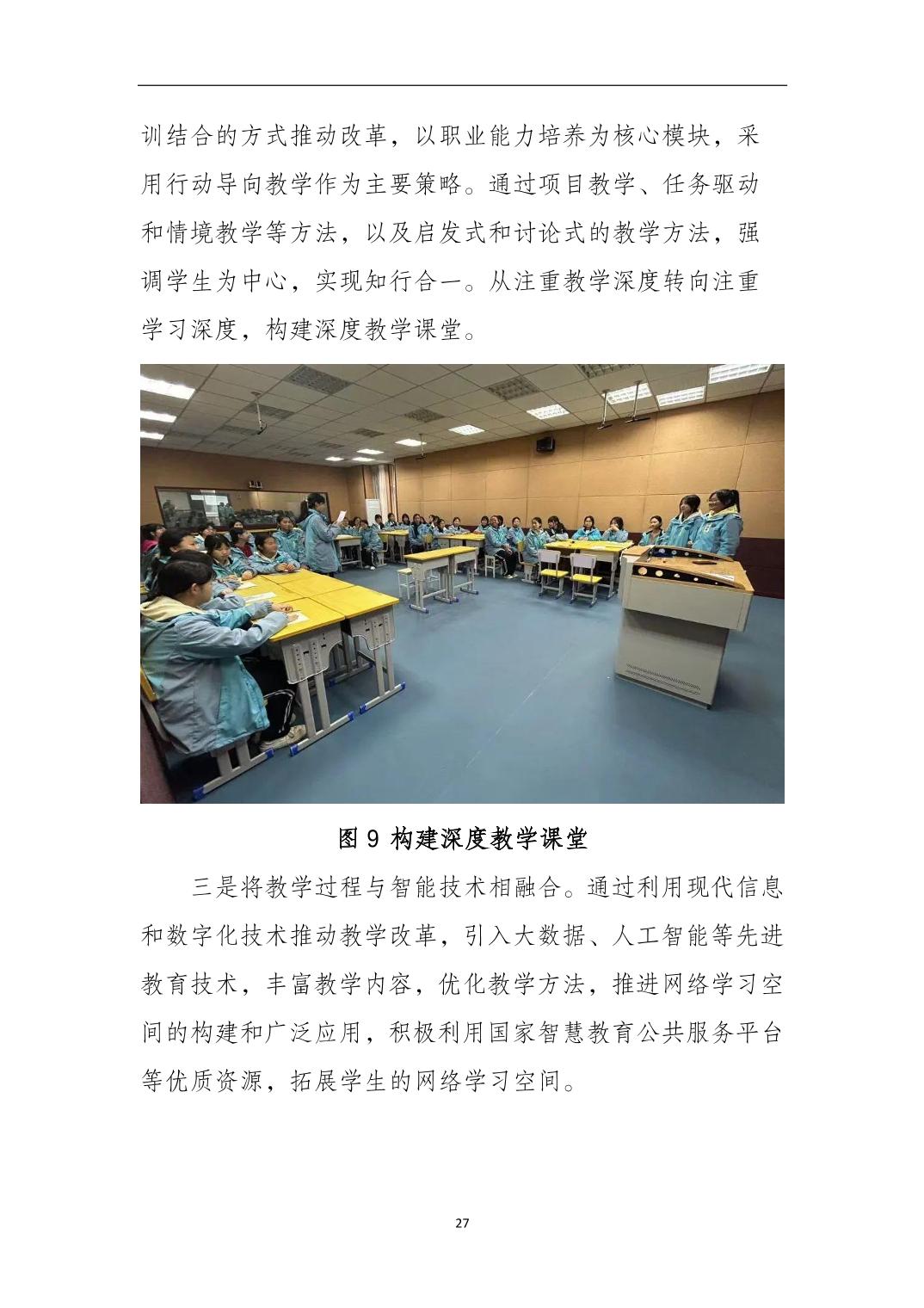 训结合的方式推动改革，以职业能力培养为核心模块，采用行动导向教学作为主要策略。通过项目教学、任务驱动和情境教学等方法，以及启发式和讨论式的教学方法，强调学生为中心，实现知行合一。从注重教学深度转向注重学习深度，构建深度教学课堂。

图 9 构建深度教学课堂

三是将教学过程与智能技术相融合。通过利用现代信息和数字化技术推动教学改革，引入大数据、人工智能等先进教育技术，丰富教学内容，优化教学方法，推进网络学习空间的构建和广泛应用，积极利用国家智慧教育公共服务平台等优质资源，拓展学生的网络学习空间。

27